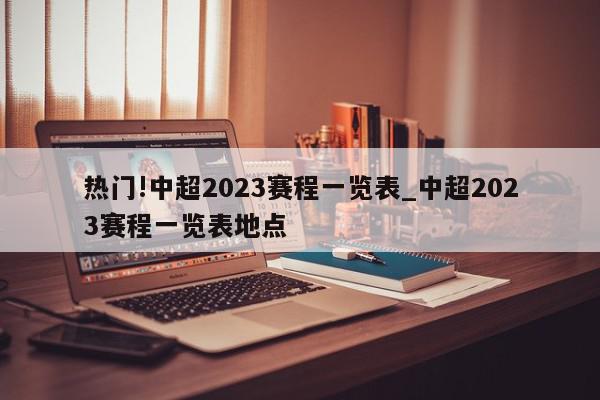 热门!中超2023赛程一览表_中超2023赛程一览表地点